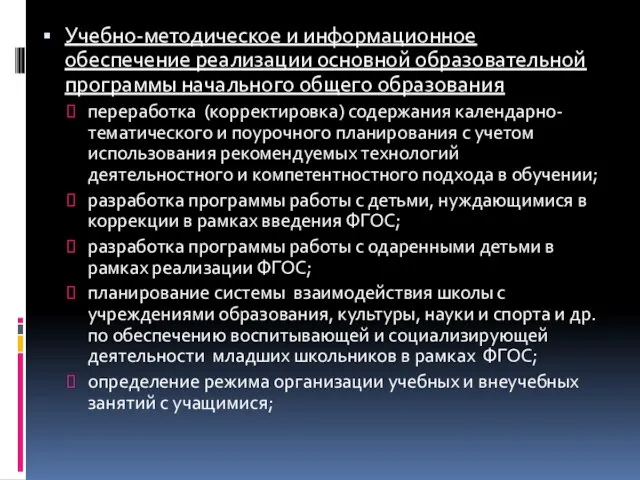 Учебно-методическое и информационное обеспечение реализации основной образовательной программы начального общего образования

переработка (корректировка) содержания календарно-тематического и поурочного планирования с учетом использования рекомендуемых технологий деятельностного и компетентностного подхода в обучении;

разработка программы работы с детьми, нуждающимися в коррекции в рамках введения ФГОС;

разработка программы работы с одаренными детьми в рамках реализации ФГОС;

планирование системы взаимодействия школы с учреждениями образования, культуры, науки и спорта и др. по обеспечению воспитывающей и социализирующей деятельности младших школьников в рамках ФГОС;

определение режима организации учебных и внеучебных занятий с учащимися;